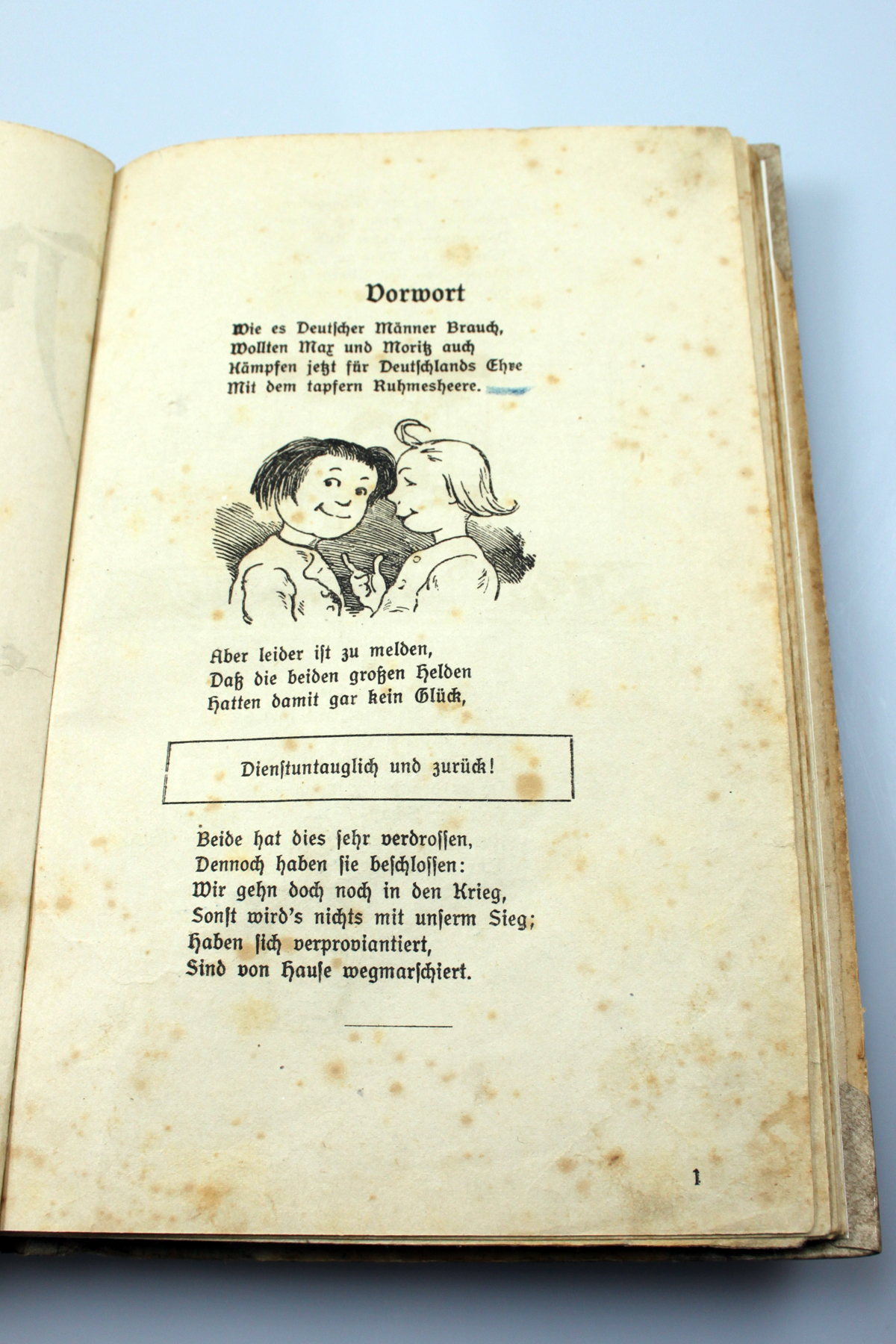 Vorwort

Wie es Deutscher Männer Brauch,
Wollten Max und Moritz auch
Kämpfen jetzt für Deutschlands Ehre
Mit dem tapfern Ruhmesheere.

Aber leider ist zu melden,
Daß die beiden großen Helden
Hatten damit gar kein Glück,

Dienstuntauglich und zurück!

Beide hat dies sehr verdrossen,
Dennoch haben sie beschlossen:
Wir gehn doch noch in den Krieg,
Sonst wird's nichts mit unserm Sieg;
Haben sich verproviantiert,
Sind von Hause wegmarschiert.

1